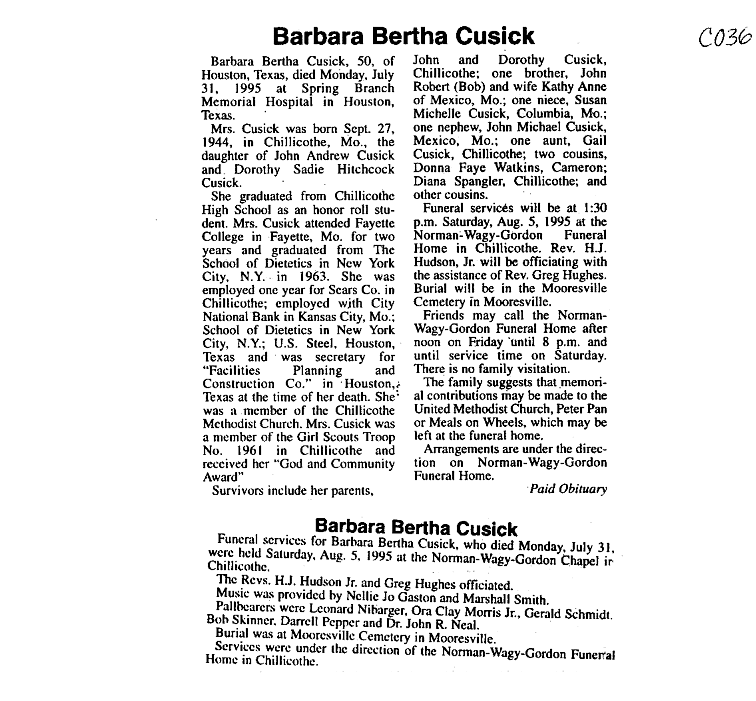 Barbara Bertha Cusick

C036

Barbara Bertha Cusick, 50, of Houston, Texas, died Monday, July 31, 1995 at Spring Branch Memorial Hospital in Houston, Texas.

Mrs. Cusick was born Sept. 27, 1944, in Chillicothe, Mo., the daughter of John Andrew Cusick and Dorothy Sadie Hitchcock Cusick.

She graduated from Chillicothe High School as an honor roll student. Mrs. Cusick attended Fayette College in Fayette, Mo. for two years and graduated from The School of Dietetics in New York City, N.Y. in 1963. She was employed one year for Sears Co. in Chillicothe; employed with City National Bank in Kansas City, Mo.; School of Dietetics in New York City, N.Y.; U.S. Steel, Houston, Texas and was secretary for "Facilities Planning and Construction Co." in Houston, Texas at the time of her death. She was a member of the Chillicothe Methodist Church. Mrs. Cusick was a member of the Girl Scouts Troop No. 1961 in Chillicothe and received her "God and Community Award"

Survivors include her parents, John and Dorothy Cusick, Chillicothe; one brother, John Robert (Bob) and wife Kathy Anne of Mexico, Mo.; one niece, Susan Michelle Cusick, Columbia, Mo.; one nephew, John Michael Cusick, Mexico, Mo.; one aunt, Gail Cusick, Chillicothe; two cousins, Donna Faye Watkins, Cameron; Diana Spangler, Chillicothe; and other cousins.

Funeral services will be at 1:30 p.m. Saturday, Aug. 5, 1995 at the Norman-Wagy-Gordon Funeral Home in Chillicothe. Rev. H.J. Hudson, Jr. will be officiating with the assistance of Rev. Greg Hughes. Burial will be in the Mooresville Cemetery in Mooresville.

Friends may call the Norman-Wagy-Gordon Funeral Home after noon on Friday until 8 p.m. and until service time on Saturday. There is no family visitation.

The family suggests that memorial contributions may be made to the United Methodist Church, Peter Pan or Meals on Wheels, which may be left at the funeral home.

Arrangements are under the direction on Norman-Wagy-Gordon Funeral Home.

Paid Obituary

Barbara Bertha Cusick

Funeral services for Barbara Bertha Cusick, who died Monday, July 31, were held Saturday, Aug. 5, 1995 at the Norman-Wagy-Gordon Chapel in Chillicothe.

The Revs. H.J. Hudson Jr. and Greg Hughes officiated.

Music was provided by Nellie Jo Gaston and Marshall Smith.

Pallbearers were Leonard Nibarger, Ora Clay Morris Jr., Gerald Schmidt, Bob Skinner, Darrell Pepper and Dr. John R. Neal.

Burial was at Mooresville Cemetery in Mooresville.

Services were under the direction of the Norman-Wagy-Gordon Funeral Home in Chillicothe.